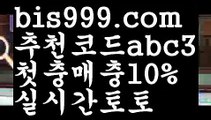 bis999.com
추천코드abc3
첫충매충10%
실시간토토